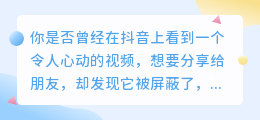 你是否曾经在抖音上看到一个令人心动的视频，想要分享给朋友，却发现它被屏蔽了，...